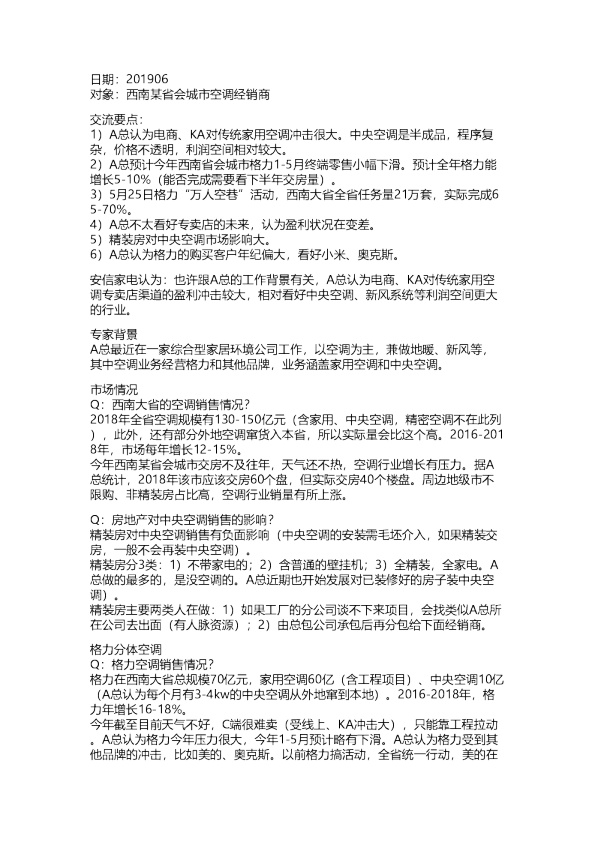 日期：201906
对象：西南某省会城市空调经销商

交流要点：
1）A总认为电商、KA对传统家用空调冲击很大。中央空调是半成品，程序复杂，价格不透明，利润空间相对较大。
2）A总预计今年西南省会城市格力1-5月终端零售小幅下滑。预计全年格力能增长5-10%（能否完成需要看下半年交房量）。
3）5月25日格力“万人空巷”活动，西南大省全省任务量21万套，实际完成65-70%。
4）A总不太看好专卖店的未来，认为盈利状况在变差。
5）精装房对中央空调市场影响大。
6）A总认为格力的购买客户年纪偏大，看好小米、奥克斯。

安信家电认为：也许跟A总的工作背景有关，A总认为电商、KA对传统家用空调专卖店渠道的盈利冲击较大，相对看好中央空调、新风系统等利润空间更大的行业。

专家背景
A总最近在一家综合型家居环境公司工作，以空调为主，兼做地暖、新风等，其中空调业务经营格力和其他品牌，业务涵盖家用空调和中央空调。

市场情况
Q：西南大省的空调销售情况?
2018年全省空调规模有130-150亿元（含家用、中央空调，精密空调不在此列），此外，还有部分外地空调窜货入本省，所以实际量会比这个高。2016-2018年，市场每年增长12-15%。
今年西南某省会城市交房不及往年，天气还不热，空调行业增长有压力。据A总统计，2018年该市应该交房60个盘，但实际交房40个楼盘。周边地级市不限购、非精装房占比高，空调行业销量有所上涨。

Q：房地产对中央空调销售的影响？
精装房对中央空调销售有负面影响（中央空调的安装需毛坯介入，如果精装交房，一般不会再装中央空调）。
精装房分3类：1）不带家电的；2）含普通的壁挂机；3）全精装，全家电。A总做的最多的，是没空调的。A总近期也开始发展对已装修好的房子装中央空调）。
精装房主要两类人在做：1）如果工厂的分公司谈不下来项目，会找类似A总所在公司去出面（有人脉资源）；2）由总包公司承包后再分包给下面经销商。

格力分体空调
Q：格力空调销售情况?
格力在西南大省总规模70亿元，家用空调60亿（含工程项目）、中央空调10亿（A总认为每个月有3-4kw的中央空调从外地窜到本地）。2016-2018年，格力年增长16-18%。
今年截至目前天气不好，C端很难卖（受线上、KA冲击大），只能靠工程拉动。A总认为格力今年压力很大，今年1-5月预计略有下滑。A总认为格力受到其他品牌的冲击，比如美的、奥克斯。以前格力搞活动，全省统一行动，美的在